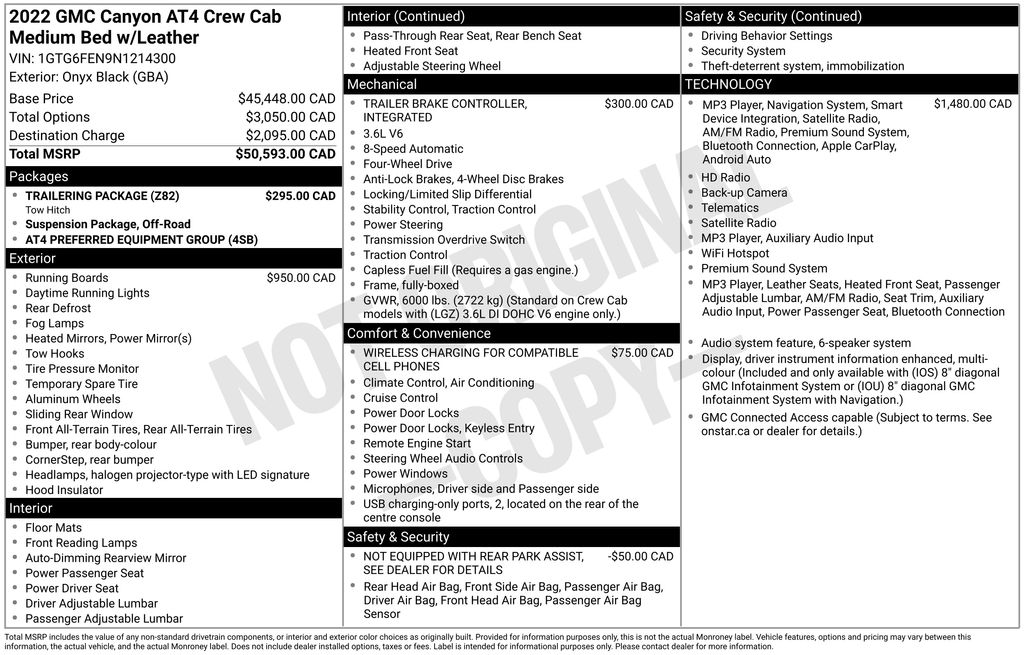 2022 GMC Canyon AT4 Crew Cab Medium Bed w/Leather
VIN: 1GTG6FEN9N1214300
Exterior: Onyx Black (GBA)

| | |
|---|---|
| Base Price | $45,448.00 CAD |
| Total Options | $3,050.00 CAD |
| Destination Charge | $2,095.00 CAD |
| Total MSRP | $50,593.00 CAD |

Packages
- TRAILERING PACKAGE (Z82) $295.00 CAD
Tow Hitch
- Suspension Package, Off-Road
- AT4 PREFERRED EQUIPMENT GROUP (4SB)

Exterior
- Running Boards $950.00 CAD
- Daytime Running Lights
- Rear Defrost
- Fog Lamps
- Heated Mirrors, Power Mirror(s)
- Tow Hooks
- Tire Pressure Monitor
- Temporary Spare Tire
- Aluminum Wheels
- Sliding Rear Window
- Front All-Terrain Tires, Rear All-Terrain Tires
- Bumper, rear body-colour
- CornerStep, rear bumper
- Headlamps, halogen projector-type with LED signature
- Hood Insulator

Interior
- Floor Mats
- Front Reading Lamps
- Auto-Dimming Rearview Mirror
- Power Passenger Seat
- Power Driver Seat
- Driver Adjustable Lumbar
- Passenger Adjustable Lumbar

Interior (Continued)
- Pass-Through Rear Seat, Rear Bench Seat
- Heated Front Seat
- Adjustable Steering Wheel

Mechanical
- TRAILER BRAKE CONTROLLER, INTEGRATED $300.00 CAD
- 3.6L V6
- 8-Speed Automatic
- Four-Wheel Drive
- Anti-Lock Brakes, 4-Wheel Disc Brakes
- Locking/Limited Slip Differential
- Stability Control, Traction Control
- Power Steering
- Transmission Overdrive Switch
- Traction Control
- Capless Fuel Fill (Requires a gas engine.)
- Frame, fully-boxed
- GVWR, 6000 lbs. (2722 kg) (Standard on Crew Cab models with (LGZ) 3.6L DI DOHC V6 engine only.)

Comfort & Convenience
- WIRELESS CHARGING FOR COMPATIBLE CELL PHONES $75.00 CAD
- Climate Control, Air Conditioning
- Cruise Control
- Power Door Locks
- Power Door Locks, Keyless Entry
- Remote Engine Start
- Steering Wheel Audio Controls
- Power Windows
- Microphones, Driver side and Passenger side
- USB charging-only ports, 2, located on the rear of the centre console

Safety & Security
- NOT EQUIPPED WITH REAR PARK ASSIST, SEE DEALER FOR DETAILS -$50.00 CAD
- Rear Head Air Bag, Front Side Air Bag, Passenger Air Bag, Driver Air Bag, Front Head Air Bag, Passenger Air Bag Sensor

Safety & Security (Continued)
- Driving Behavior Settings
- Security System
- Theft-deterrent system, immobilization

TECHNOLOGY
- MP3 Player, Navigation System, Smart Device Integration, Satellite Radio, AM/FM Radio, Premium Sound System, Bluetooth Connection, Apple CarPlay, Android Auto $1,480.00 CAD
- HD Radio
- Back-up Camera
- Telematics
- Satellite Radio
- MP3 Player, Auxiliary Audio Input
- WiFi Hotspot
- Premium Sound System
- MP3 Player, Leather Seats, Heated Front Seat, Passenger Adjustable Lumbar, AM/FM Radio, Seat Trim, Auxiliary Audio Input, Power Passenger Seat, Bluetooth Connection
- Audio system feature, 6-speaker system
- Display, driver instrument information enhanced, multi-colour (Included and only available with (IOS) 8" diagonal GMC Infotainment System or (IOU) 8" diagonal GMC Infotainment System with Navigation.)
- GMC Connected Access capable (Subject to terms. See onstar.ca or dealer for details.)

NOT ORIGINAL COPY

Total MSRP includes the value of any non-standard drivetrain components, or interior and exterior color choices as originally built. Provided for information purposes only, this is not the actual Monroney label. Vehicle features, options and pricing may vary between this information, the actual vehicle, and the actual Monroney label. Does not include dealer installed options, taxes or fees. Label is intended for informational purposes only. Please contact dealer for more information.